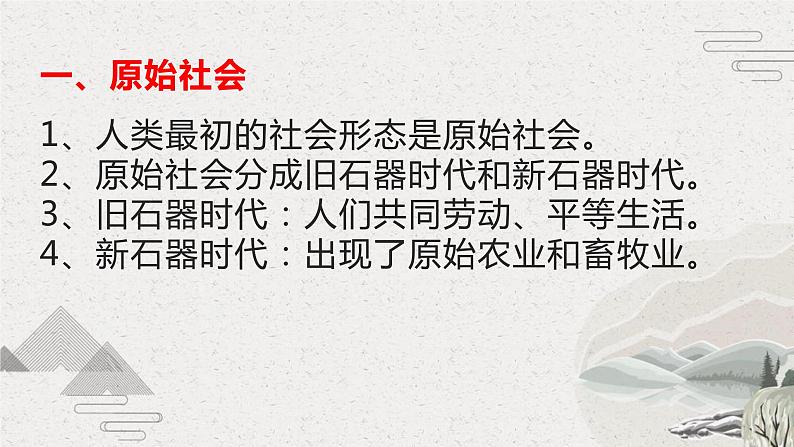 一、原始社会

1、人类最初的社会形态是原始社会。
2、原始社会分成旧石器时代和新石器时代。
3、旧石器时代：人们共同劳动、平等生活。
4、新石器时代：出现了原始农业和畜牧业。